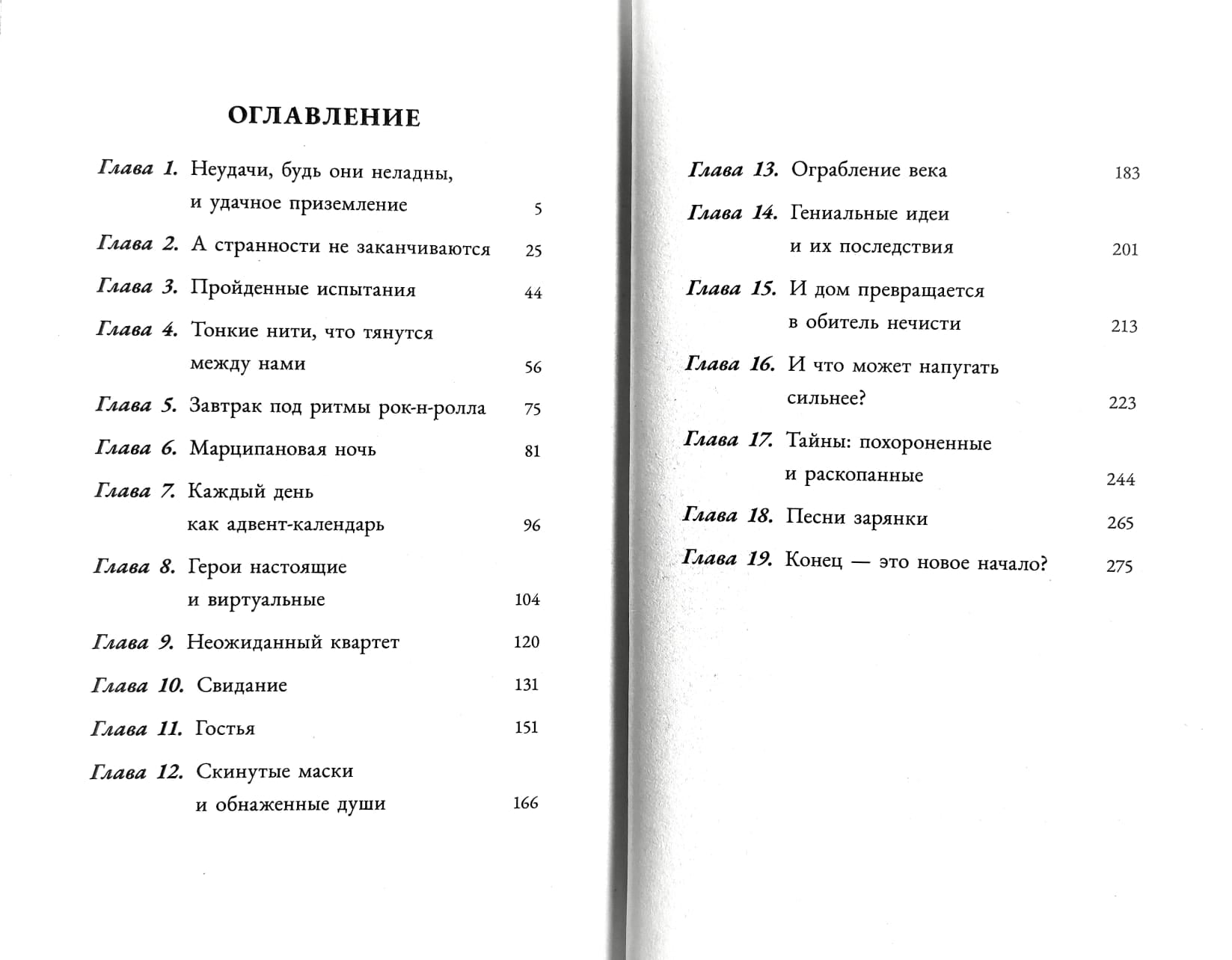 ОГЛАВЛЕНИЕ

Глава 1. Неудачи, будь они неладны, и удачное приземление 5
Глава 2. А странности не заканчиваются 25
Глава 3. Пройденные испытания 44
Глава 4. Тонкие нити, что тянутся между нами 56
Глава 5. Завтрак под ритмы рок-н-ролла 75
Глава 6. Марципановая ночь 81
Глава 7. Каждый день как адвент-календарь 96
Глава 8. Герои настоящие и виртуальные 104
Глава 9. Неожиданный квартет 120
Глава 10. Свидание 131
Глава 11. Гостья 151
Глава 12. Скинутые маски и обнаженные души 166

Глава 13. Ограбление века 183
Глава 14. Гениальные идеи и их последствия 201
Глава 15. И дом превращается в обитель нечисти 213
Глава 16. И что может напугать сильнее? 223
Глава 17. Тайны: похороненные и раскопанные 244
Глава 18. Песни зарянки 265
Глава 19. Конец — это новое начало? 275